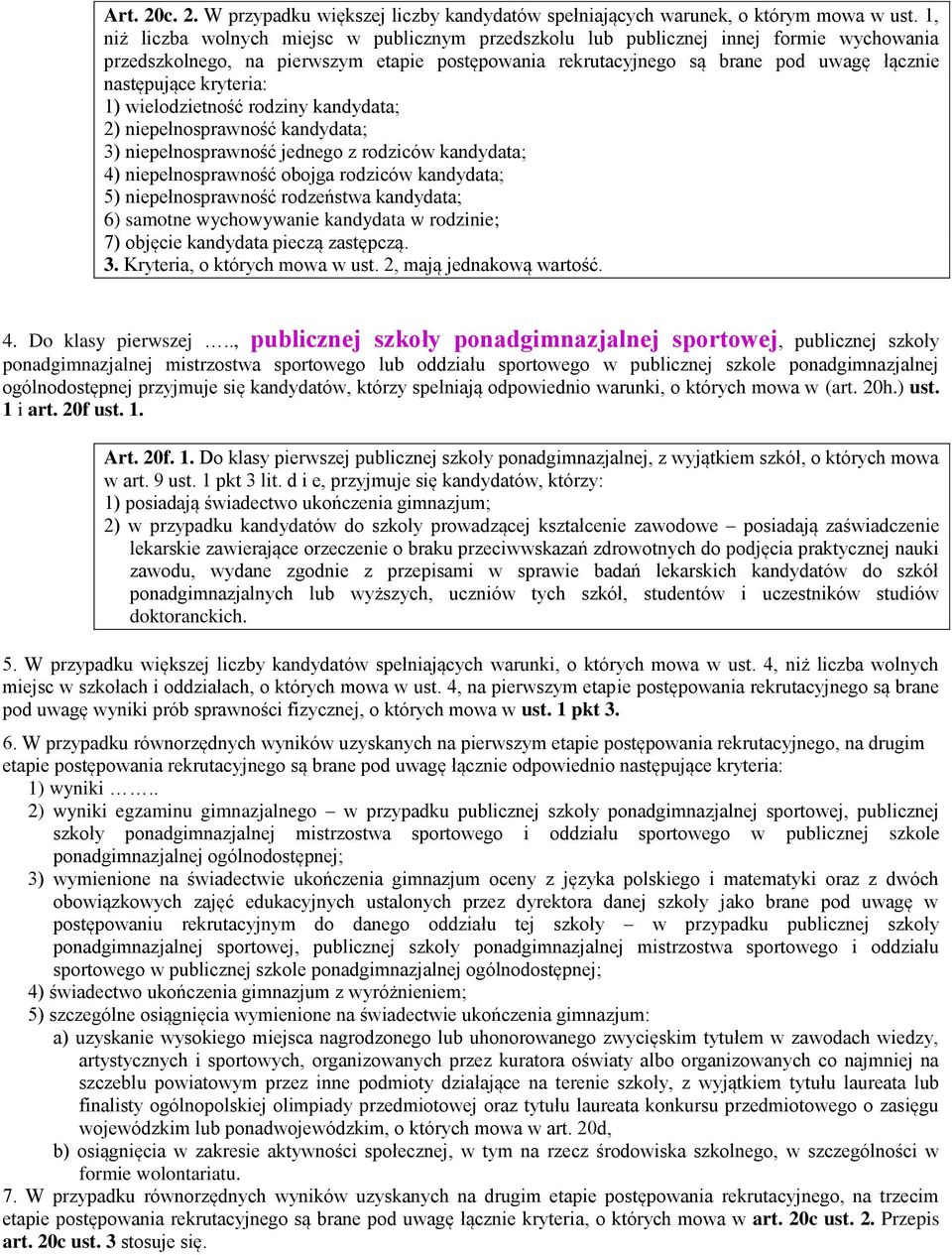 Art. 20c. 2. W przypadku większej liczby kandydatów spełniających warunek, o którym mowa w ust. 1, niż liczba wolnych miejsc w publicznym przedszkolu lub publicznej innej formie wychowania przedszkolnego, na pierwszym etapie postępowania rekrutacyjnego są brane pod uwagę łącznie następujące kryteria:
1) wielodzietność rodziny kandydata;
2) niepełnosprawność kandydata;
3) niepełnosprawność jednego z rodziców kandydata;
4) niepełnosprawność obojga rodziców kandydata;
5) niepełnosprawność rodzeństwa kandydata;
6) samotne wychowywanie kandydata w rodzinie;
7) objęcie kandydata pieczą zastępczą.
3. Kryteria, o których mowa w ust. 2, mają jednakową wartość.

4. Do klasy pierwszej ….., publicznej szkoły ponadgimnazjalnej sportowej, publicznej szkoły ponadgimnazjalnej mistrzostwa sportowego lub oddziału sportowego w publicznej szkole ponadgimnazjalnej ogólnodostępnej przyjmuje się kandydatów, którzy spełniają odpowiednio warunki, o których mowa w (art. 20h.) ust. 1 i art. 20f ust. 1.

Art. 20f. 1. Do klasy pierwszej publicznej szkoły ponadgimnazjalnej, z wyjątkiem szkół, o których mowa w art. 9 ust. 1 pkt 3 lit. d i e, przyjmuje się kandydatów, którzy:
1) posiadają świadectwo ukończenia gimnazjum;
2) w przypadku kandydatów do szkoły prowadzącej kształcenie zawodowe – posiadają zaświadczenie lekarskie zawierające orzeczenie o braku przeciwwskazań zdrowotnych do podjęcia praktycznej nauki zawodu, wydane zgodnie z przepisami w sprawie badań lekarskich kandydatów do szkół ponadgimnazjalnych lub wyższych, uczniów tych szkół, studentów i uczestników studiów doktoranckich.

5. W przypadku większej liczby kandydatów spełniających warunki, o których mowa w ust. 4, niż liczba wolnych miejsc w szkołach i oddziałach, o których mowa w ust. 4, na pierwszym etapie postępowania rekrutacyjnego są brane pod uwagę wyniki prób sprawności fizycznej, o których mowa w ust. 1 pkt 3.

6. W przypadku równorzędnych wyników uzyskanych na pierwszym etapie postępowania rekrutacyjnego, na drugim etapie postępowania rekrutacyjnego są brane pod uwagę łącznie odpowiednio następujące kryteria:
1) wyniki ……..
2) wyniki egzaminu gimnazjalnego – w przypadku publicznej szkoły ponadgimnazjalnej sportowej, publicznej szkoły ponadgimnazjalnej mistrzostwa sportowego i oddziału sportowego w publicznej szkole ponadgimnazjalnej ogólnodostępnej;
3) wymienione na świadectwie ukończenia gimnazjum oceny z języka polskiego i matematyki oraz z dwóch obowiązkowych zajęć edukacyjnych ustalonych przez dyrektora danej szkoły jako brane pod uwagę w postępowaniu rekrutacyjnym do danego oddziału tej szkoły – w przypadku publicznej szkoły ponadgimnazjalnej sportowej, publicznej szkoły ponadgimnazjalnej mistrzostwa sportowego i oddziału sportowego w publicznej szkole ponadgimnazjalnej ogólnodostępnej;
4) świadectwo ukończenia gimnazjum z wyróżnieniem;
5) szczególne osiągnięcia wymienione na świadectwie ukończenia gimnazjum:
a) uzyskanie wysokiego miejsca nagrodzonego lub uhonorowanego zwycięskim tytułem w zawodach wiedzy, artystycznych i sportowych, organizowanych przez kuratora oświaty albo organizowanych co najmniej na szczeblu powiatowym przez inne podmioty działające na terenie szkoły, z wyjątkiem tytułu laureata lub finalisty ogólnopolskiej olimpiady przedmiotowej oraz tytułu laureata konkursu przedmiotowego o zasięgu wojewódzkim lub ponadwojewódzkim, o których mowa w art. 20d,
b) osiągnięcia w zakresie aktywności społecznej, w tym na rzecz środowiska szkolnego, w szczególności w formie wolontariatu.
7. W przypadku równorzędnych wyników uzyskanych na drugim etapie postępowania rekrutacyjnego, na trzecim etapie postępowania rekrutacyjnego są brane pod uwagę łącznie kryteria, o których mowa w art. 20c ust. 2. Przepis art. 20c ust. 3 stosuje się.